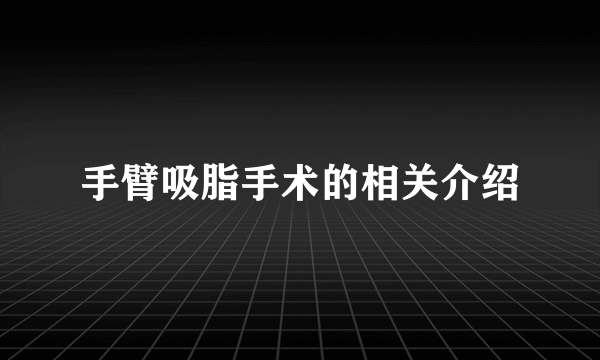 手臂吸脂手术的相关介绍